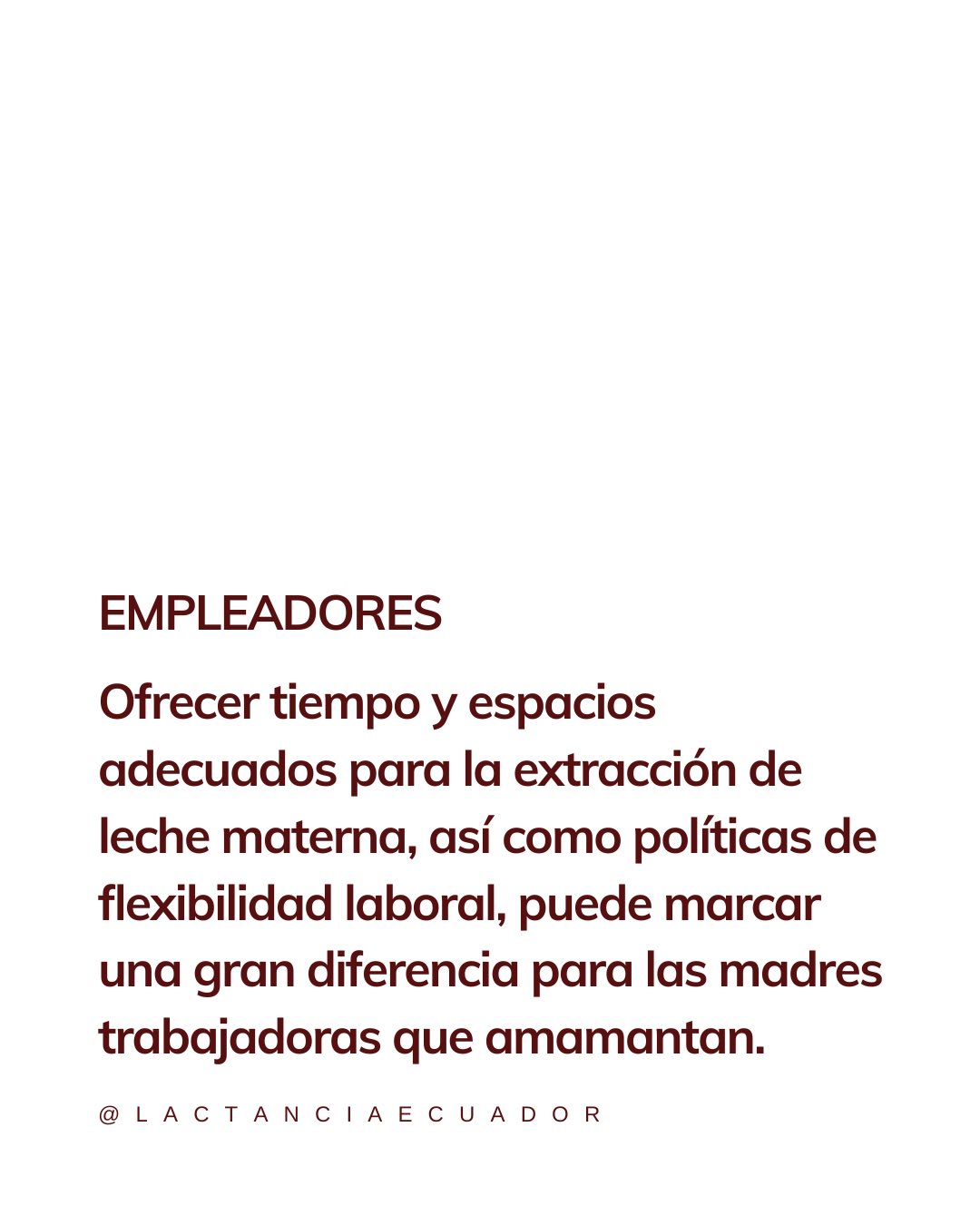 EMPLEADORES

Ofrecer tiempo y espacios adecuados para la extracción de leche materna, así como políticas de flexibilidad laboral, puede marcar una gran diferencia para las madres trabajadoras que amamantan.

@LACTANCIAECUADOR